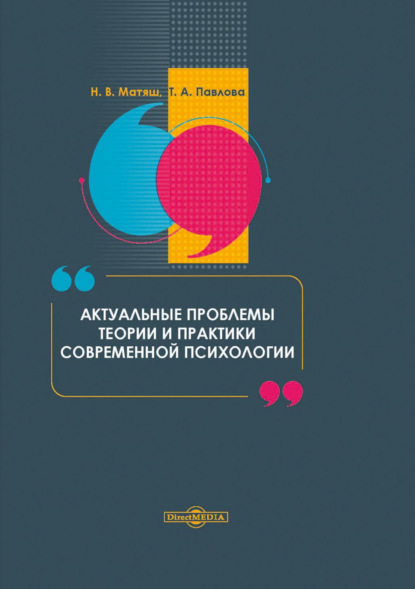 Н. В. Матяш, Т. А. Павлова

АКТУАЛЬНЫЕ ПРОБЛЕМЫ ТЕОРИИ И ПРАКТИКИ СОВРЕМЕННОЙ ПСИХОЛОГИИ

DirectMEDIA